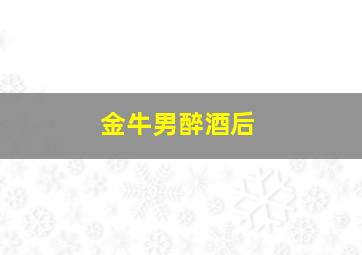 金牛男醉酒后